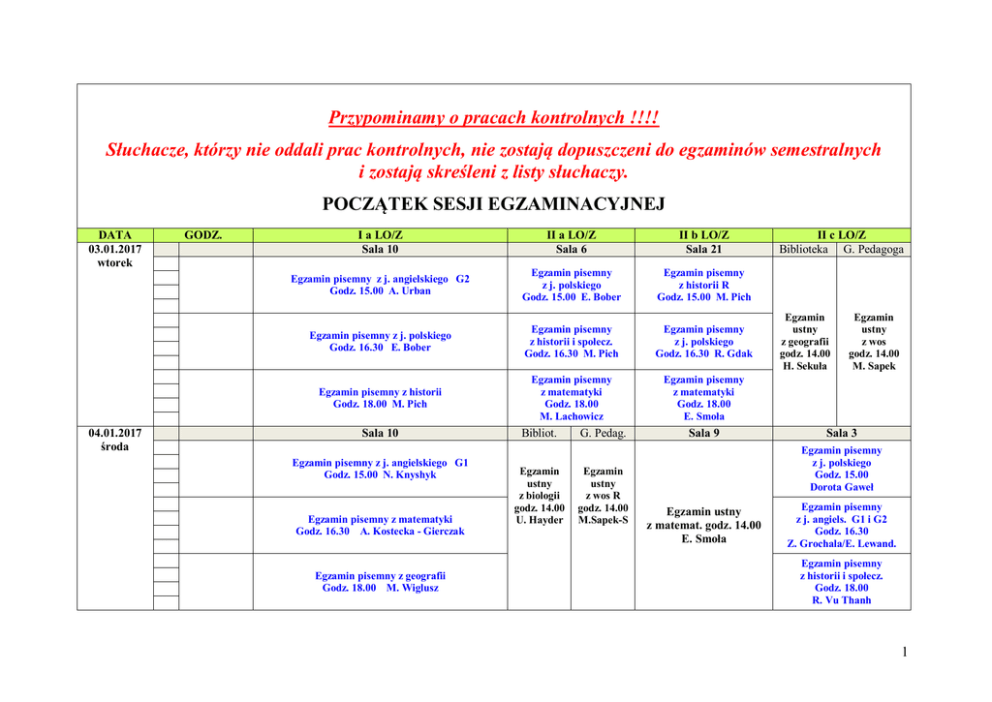 Przypominamy o pracach kontrolnych !!!!

Słuchacze, którzy nie oddali prac kontrolnych, nie zostają dopuszczeni do egzaminów semestralnych i zostają skreśleni z listy słuchaczy.

POCZĄTEK SESJI EGZAMINACYJNEJ

| DATA | GODZ. | I a LO/Z | II a LO/Z | | II b LO/Z | II c LO/Z | |
|---|---|---|---|---|---|---|---|
| 03.01.2017 wtorek | | Sala 10 | Sala 6 | | Sala 21 | Biblioteka | G. Pedagoga |
| | | Egzamin pisemny z j. angielskiego G2 Godz. 15.00 A. Urban | Egzamin pisemny z j. polskiego Godz. 15.00 E. Bober | | Egzamin pisemny z historii R Godz. 15.00 M. Pich | Egzamin ustny z geografii godz. 14.00 H. Sekuła | Egzamin ustny z wos godz. 14.00 M. Sapek |
| | | Egzamin pisemny z j. polskiego Godz. 16.30 E. Bober | Egzamin pisemny z historii i społecz. Godz. 16.30 M. Pich | | Egzamin pisemny z j. polskiego Godz. 16.30 R. Gdak | | |
| | | Egzamin pisemny z historii Godz. 18.00 M. Pich | Egzamin pisemny z matematyki Godz. 18.00 M. Lachowicz | | Egzamin pisemny z matematyki Godz. 18.00 E. Smoła | | |
| 04.01.2017 środa | | Sala 10 | Bibliot. | G. Pedag. | Sala 9 | Sala 3 | |
| | | Egzamin pisemny z j. angielskiego G1 Godz. 15.00 N. Knyshyk | Egzamin ustny z biologii godz. 14.00 U. Hayder | Egzamin ustny z wos R godz. 14.00 M.Sapek-S | Egzamin ustny z matemat. godz. 14.00 E. Smoła | Egzamin pisemny z j. polskiego Godz. 15.00 Dorota Gaweł | |
| | | Egzamin pisemny z matematyki Godz. 16.30 A. Kostecka - Gierczak | | | | Egzamin pisemny z j. angiels. G1 i G2 Godz. 16.30 Z. Grochala/E. Lewand. | |
| | | Egzamin pisemny z geografii Godz. 18.00 M. Wigłusz | | | | Egzamin pisemny z historii i społecz. Godz. 18.00 R. Vu Thanh | |

1